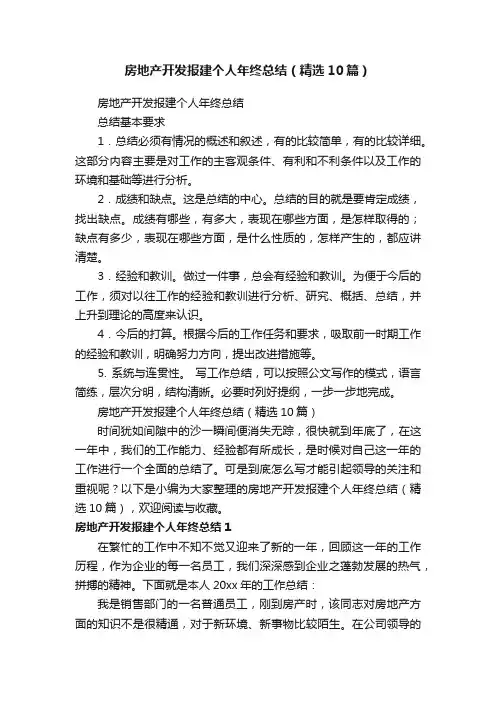 房地产开发报建个人年终总结（精选10篇）

房地产开发报建个人年终总结

总结基本要求

1．总结必须有情况的概述和叙述，有的比较简单，有的比较详细。这部分内容主要是对工作的主客观条件、有利和不利条件以及工作的环境和基础等进行分析。

2．成绩和缺点。这是总结的中心。总结的目的就是要肯定成绩，找出缺点。成绩有哪些，有多大，表现在哪些方面，是怎样取得的；缺点有多少，表现在哪些方面，是什么性质的，怎样产生的，都应讲清楚。

3．经验和教训。做过一件事，总会有经验和教训。为便于今后的工作，须对以往工作的经验和教训进行分析、研究、概括、总结，并上升到理论的高度来认识。

4．今后的打算。根据今后的工作任务和要求，吸取前一时期工作的经验和教训，明确努力方向，提出改进措施等。

5. 系统与连贯性。 写工作总结，可以按照公文写作的模式，语言简练，层次分明，结构清晰。必要时列好提纲，一步一步地完成。

房地产开发报建个人年终总结（精选10篇）

时间犹如间隙中的沙一瞬间便消失无踪，很快就到年底了，在这一年中，我们的工作能力、经验都有所成长，是时候对自己这一年的工作进行一个全面的总结了。可是到底怎么写才能引起领导的关注和重视呢？以下是小编为大家整理的房地产开发报建个人年终总结（精选10篇），欢迎阅读与收藏。

房地产开发报建个人年终总结1

在繁忙的工作中不知不觉又迎来了新的一年，回顾这一年的工作历程，作为企业的每一名员工，我们深深感到企业之蓬勃发展的热气，拼搏的精神。下面就是本人20xx年的工作总结：

我是销售部门的一名普通员工，刚到房产时，该同志对房地产方面的知识不是很精通，对于新环境、新事物比较陌生。在公司领导的